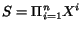 $S = \Pi_{i=1}^{n} X^{i}$